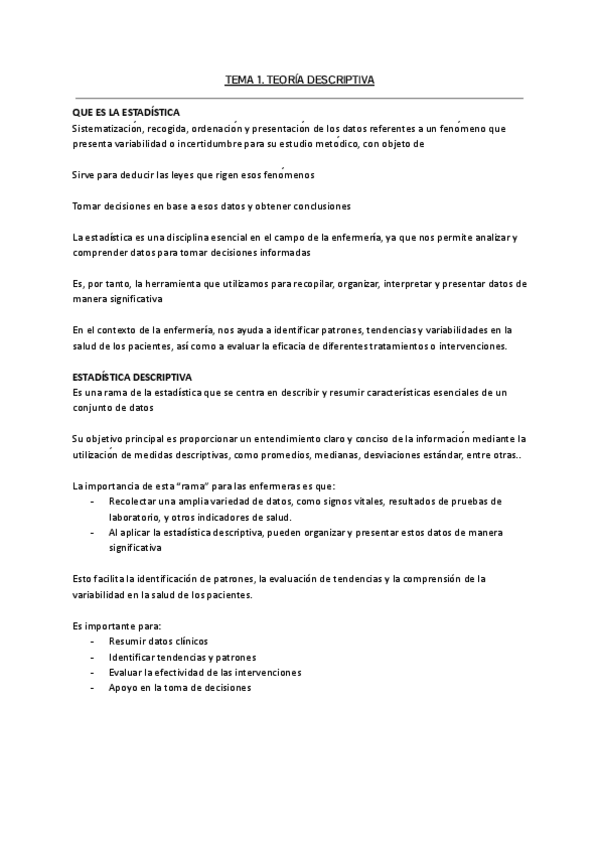 TEMA 1. TEORÍA DESCRIPTIVA

QUE ES LA ESTADÍSTICA
Sistematización, recogida, ordenación y presentación de los datos referentes a un fenómeno que presenta variabilidad o incertidumbre para su estudio metódico, con objeto de

Sirve para deducir las leyes que rigen esos fenómenos

Tomar decisiones en base a esos datos y obtener conclusiones

La estadística es una disciplina esencial en el campo de la enfermería, ya que nos permite analizar y comprender datos para tomar decisiones informadas

Es, por tanto, la herramienta que utilizamos para recopilar, organizar, interpretar y presentar datos de manera significativa

En el contexto de la enfermería, nos ayuda a identificar patrones, tendencias y variabilidades en la salud de los pacientes, así como a evaluar la eficacia de diferentes tratamientos o intervenciones.

ESTADÍSTICA DESCRIPTIVA
Es una rama de la estadística que se centra en describir y resumir características esenciales de un conjunto de datos

Su objetivo principal es proporcionar un entendimiento claro y conciso de la información mediante la utilización de medidas descriptivas, como promedios, medianas, desviaciones estándar, entre otras..

La importancia de esta "rama" para las enfermeras es que:
- Recolectar una amplia variedad de datos, como signos vitales, resultados de pruebas de laboratorio, y otros indicadores de salud.
- Al aplicar la estadística descriptiva, pueden organizar y presentar estos datos de manera significativa

Esto facilita la identificación de patrones, la evaluación de tendencias y la comprensión de la variabilidad en la salud de los pacientes.

Es importante para:
- Resumir datos clínicos
- Identificar tendencias y patrones
- Evaluar la efectividad de las intervenciones
- Apoyo en la toma de decisiones